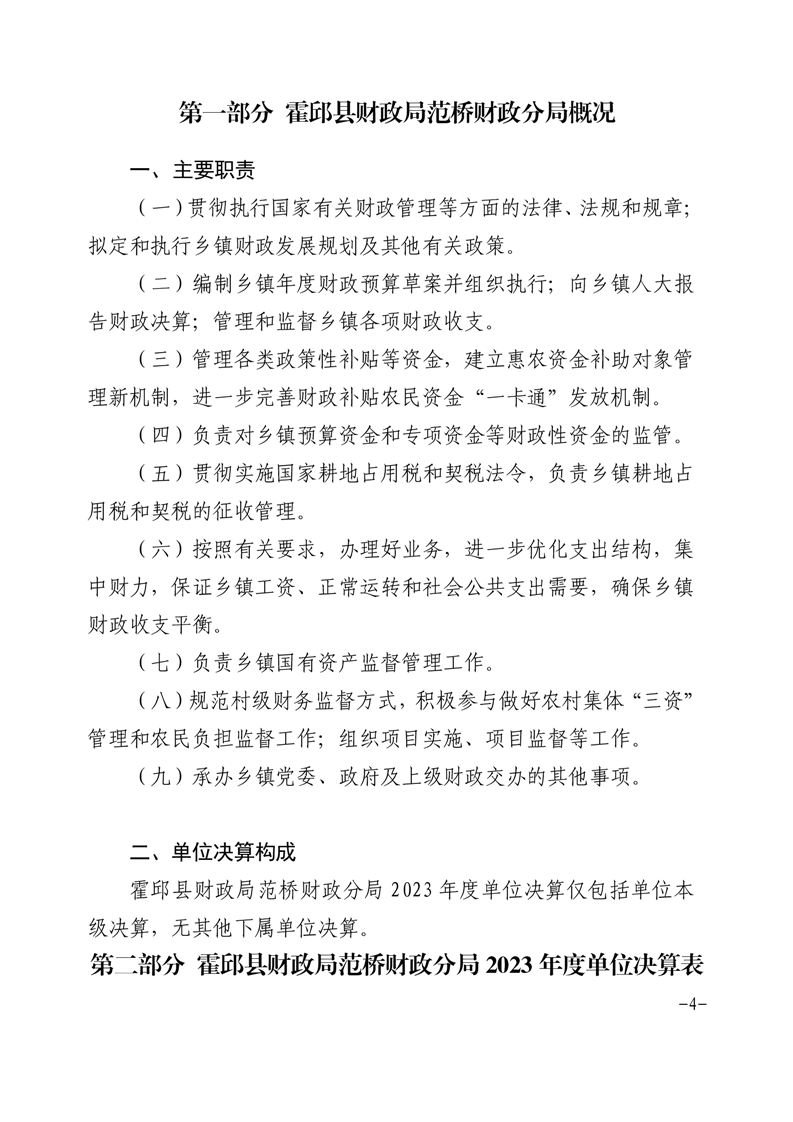 第一部分 霍邱县财政局范桥财政分局概况

一、主要职责

（一）贯彻执行国家有关财政管理等方面的法律、法规和规章；拟定和执行乡镇财政发展规划及其他有关政策。

（二）编制乡镇年度财政预算草案并组织执行；向乡镇人大报告财政决算；管理和监督乡镇各项财政收支。

（三）管理各类政策性补贴等资金，建立惠农资金补助对象管理新机制，进一步完善财政补贴农民资金“一卡通”发放机制。

（四）负责对乡镇预算资金和专项资金等财政性资金的监管。

（五）贯彻实施国家耕地占用税和契税法令，负责乡镇耕地占用税和契税的征收管理。

（六）按照有关要求，办理好业务，进一步优化支出结构，集中财力，保证乡镇工资、正常运转和社会公共支出需要，确保乡镇财政收支平衡。

（七）负责乡镇国有资产监督管理工作。

（八）规范村级财务监督方式，积极参与做好农村集体“三资”管理和农民负担监督工作；组织项目实施、项目监督等工作。

（九）承办乡镇党委、政府及上级财政交办的其他事项。

二、单位决算构成

霍邱县财政局范桥财政分局2023年度单位决算仅包括单位本级决算，无其他下属单位决算。

第二部分 霍邱县财政局范桥财政分局2023年度单位决算表

-4-